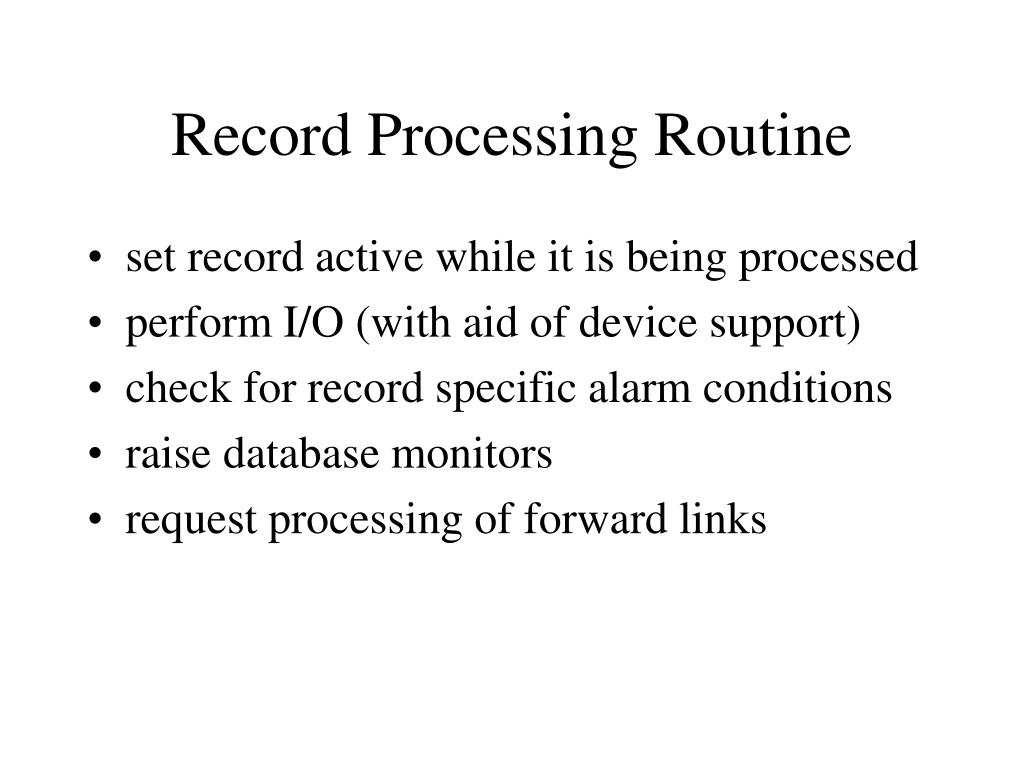 Record Processing Routine

• set record active while it is being processed
• perform I/O (with aid of device support)
• check for record specific alarm conditions
• raise database monitors
• request processing of forward links